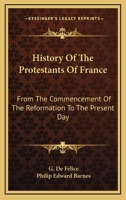 KESSINGER'S LEGACY REPRINTS

History Of The Protestants Of France

From The Commencement Of The Reformation To The Present Day

G. De Felice
Philip Edward Barnes